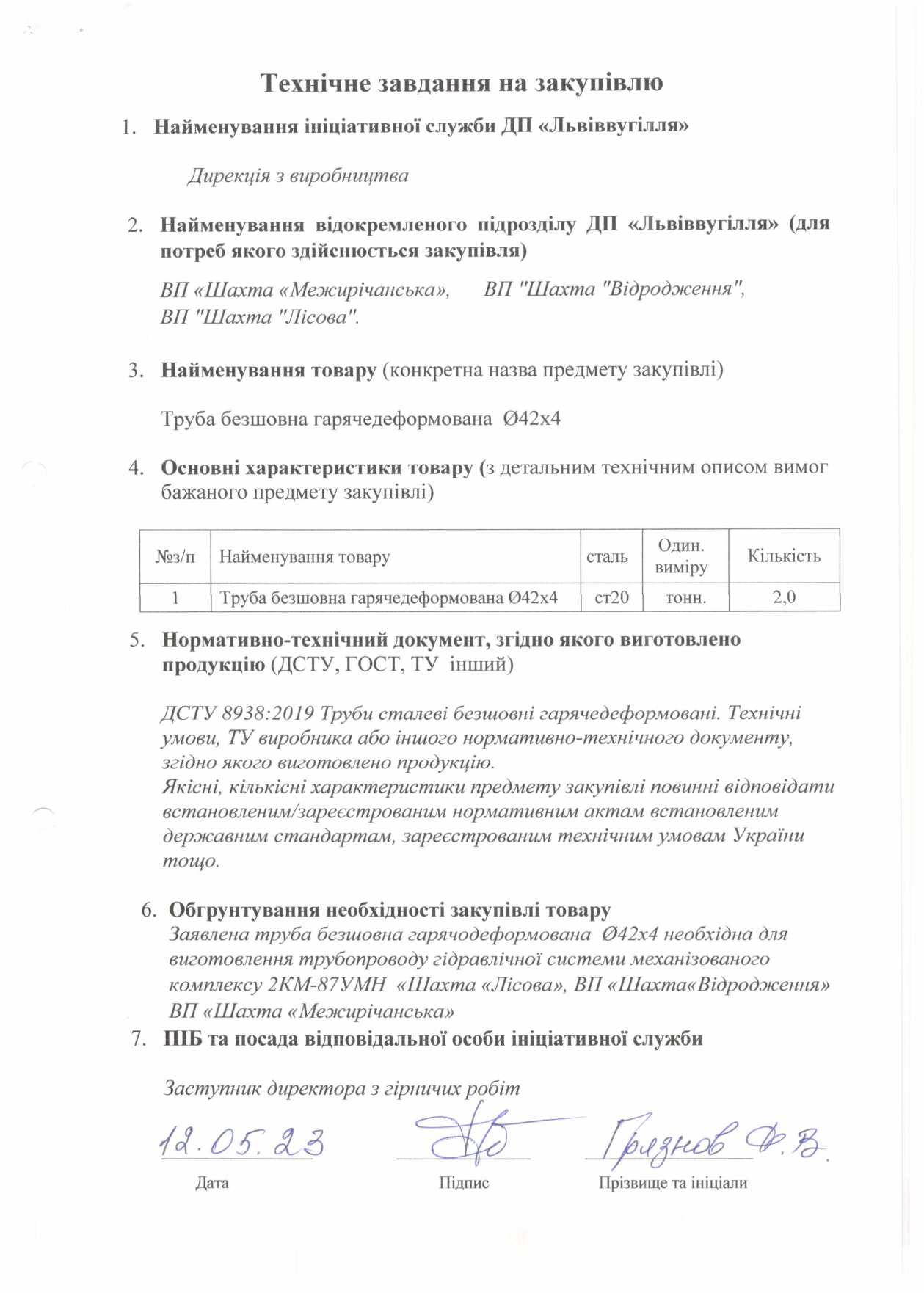 Технічне завдання на закупівлю

1. Найменування ініціативної служби ДП «Львіввугілля»

Дирекція з виробництва

2. Найменування відокремленого підрозділу ДП «Львіввугілля» (для потреб якого здійснюється закупівля)

ВП «Шахта «Межирічанська», ВП "Шахта "Відродження", ВП "Шахта "Лісова".

3. Найменування товару (конкретна назва предмету закупівлі)

Труба безшовна гарячедеформована Ø42х4

4. Основні характеристики товару (з детальним технічним описом вимог бажаного предмету закупівлі)

| №з/п | Найменування товару | сталь | Один. виміру | Кількість |
|---|---|---|---|---|
| 1 | Труба безшовна гарячедеформована Ø42х4 | ст20 | тонн. | 2,0 |

5. Нормативно-технічний документ, згідно якого виготовлено продукцію (ДСТУ, ГОСТ, ТУ інший)

ДСТУ 8938:2019 Труби сталеві безшовні гарячедеформовані. Технічні умови, ТУ виробника або іншого нормативно-технічного документу, згідно якого виготовлено продукцію.
Якісні, кількісні характеристики предмету закупівлі повинні відповідати встановленим/зареєстрованим нормативним актам встановленим державним стандартам, зареєстрованим технічним умовам України тощо.

6. Обгрунтування необхідності закупівлі товару
Заявлена труба безшовна гарячодеформована Ø42х4 необхідна для виготовлення трубопроводу гідравлічної системи механізованого комплексу 2КМ-87УМН «Шахта «Лісова», ВП «Шахта«Відродження» ВП «Шахта «Межирічанська»

7. ПІБ та посада відповідальної особи ініціативної служби

Заступник директора з гірничих робіт

12.05.23 Грязнов Ф.В.

Дата Підпис Прізвище та ініціали